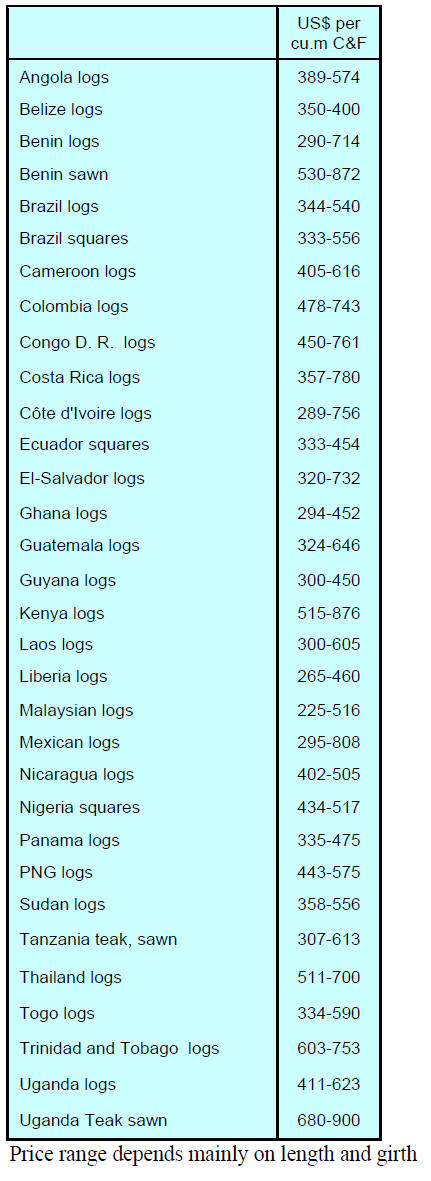 |  | US$ per cu.m C&F |
|---|---|
| Angola logs | 389-574 |
| Belize logs | 350-400 |
| Benin logs | 290-714 |
| Benin sawn | 530-872 |
| Brazil logs | 344-540 |
| Brazil squares | 333-556 |
| Cameroon logs | 405-616 |
| Colombia logs | 478-743 |
| Congo D. R. logs | 450-761 |
| Costa Rica logs | 357-780 |
| Côte d'Ivoire logs | 289-756 |
| Ecuador squares | 333-454 |
| El-Salvador logs | 320-732 |
| Ghana logs | 294-452 |
| Guatemala logs | 324-646 |
| Guyana logs | 300-450 |
| Kenya logs | 515-876 |
| Laos logs | 300-605 |
| Liberia logs | 265-460 |
| Malaysian logs | 225-516 |
| Mexican logs | 295-808 |
| Nicaragua logs | 402-505 |
| Nigeria squares | 434-517 |
| Panama logs | 335-475 |
| PNG logs | 443-575 |
| Sudan logs | 358-556 |
| Tanzania teak, sawn | 307-613 |
| Thailand logs | 511-700 |
| Togo logs | 334-590 |
| Trinidad and Tobago logs | 603-753 |
| Uganda logs | 411-623 |
| Uganda Teak sawn | 680-900 |

Price range depends mainly on length and girth